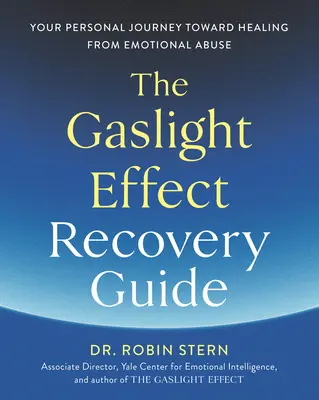 YOUR PERSONAL JOURNEY TOWARD HEALING FROM EMOTIONAL ABUSE

The Gaslight Effect Recovery Guide

DR. ROBIN STERN

Associate Director, Yale Center for Emotional Intelligence, and author of THE GASLIGHT EFFECT